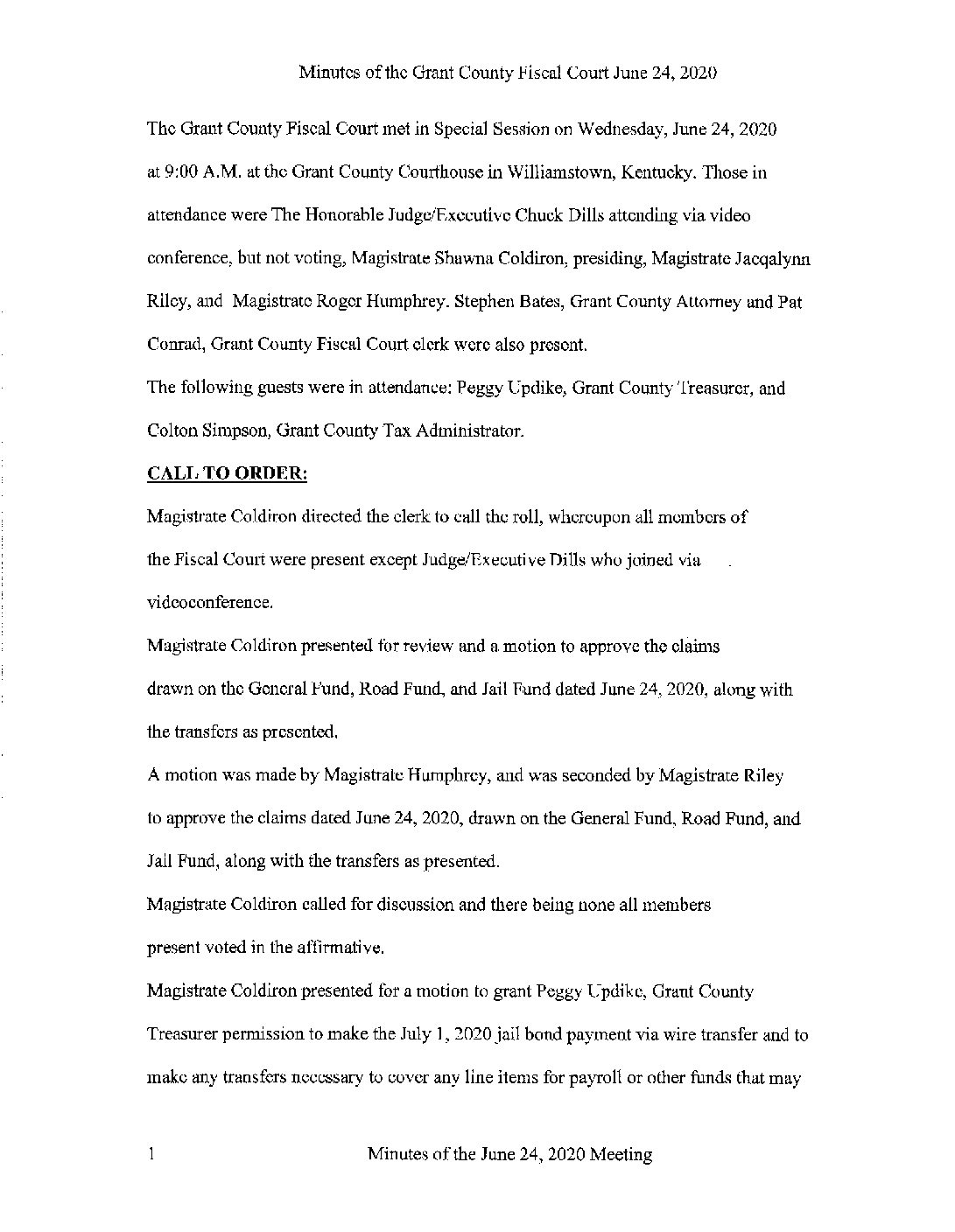 Minutes of the Grant County Fiscal Court June 24, 2020

The Grant County Fiscal Court met in Special Session on Wednesday, June 24, 2020 at 9:00 A.M. at the Grant County Courthouse in Williamstown, Kentucky. Those in attendance were The Honorable Judge/Executive Chuck Dills attending via video conference, but not voting, Magistrate Shawna Coldiron, presiding, Magistrate Jacqalynn Riley, and Magistrate Roger Humphrey. Stephen Bates, Grant County Attorney and Pat Conrad, Grant County Fiscal Court clerk were also present.

The following guests were in attendance: Peggy Updike, Grant County Treasurer, and Colton Simpson, Grant County Tax Administrator.

CALL TO ORDER:

Magistrate Coldiron directed the clerk to call the roll, whereupon all members of the Fiscal Court were present except Judge/Executive Dills who joined via videoconference.

Magistrate Coldiron presented for review and a motion to approve the claims drawn on the General Fund, Road Fund, and Jail Fund dated June 24, 2020, along with the transfers as presented.

A motion was made by Magistrate Humphrey, and was seconded by Magistrate Riley to approve the claims dated June 24, 2020, drawn on the General Fund, Road Fund, and Jail Fund, along with the transfers as presented.

Magistrate Coldiron called for discussion and there being none all members present voted in the affirmative.

Magistrate Coldiron presented for a motion to grant Peggy Updike, Grant County Treasurer permission to make the July 1, 2020 jail bond payment via wire transfer and to make any transfers necessary to cover any line items for payroll or other funds that may

1 Minutes of the June 24, 2020 Meeting